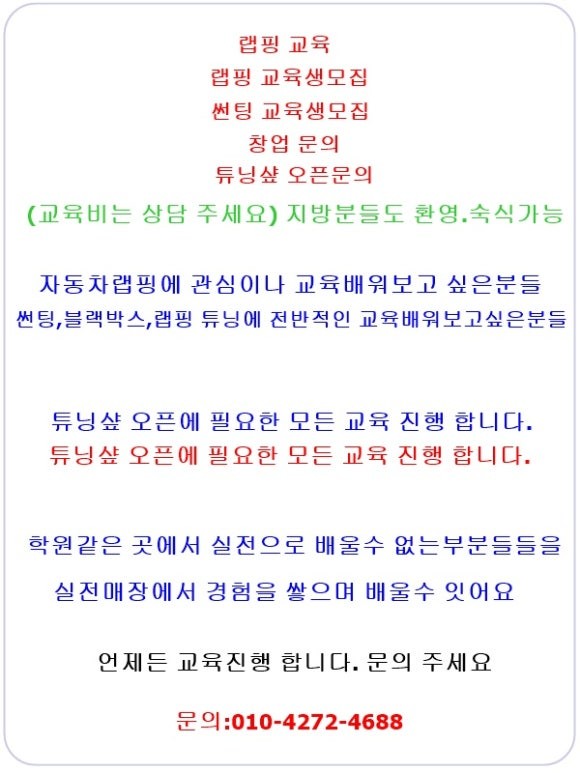 랩핑 교육
랩핑 교육생모집
썬팅 교육생모집
창업 문의
튜닝샾 오픈문의
(교육비는 상담 주세요) 지방분들도 환영.숙식가능

자동차랩핑에 관심이나 교육배워보고 싶은분들
썬팅,블랙박스,랩핑 튜닝에 전반적인 교육배워보고싶은분들

튜닝샾 오픈에 필요한 모든 교육 진행 합니다.
튜닝샾 오픈에 필요한 모든 교육 진행 합니다.

학원같은 곳에서 실전으로 배울수 없는부분들들을
실전매장에서 경험을 쌓으며 배울수 잇어요

언제든 교육진행 합니다. 문의 주세요

문의:010-4272-4688